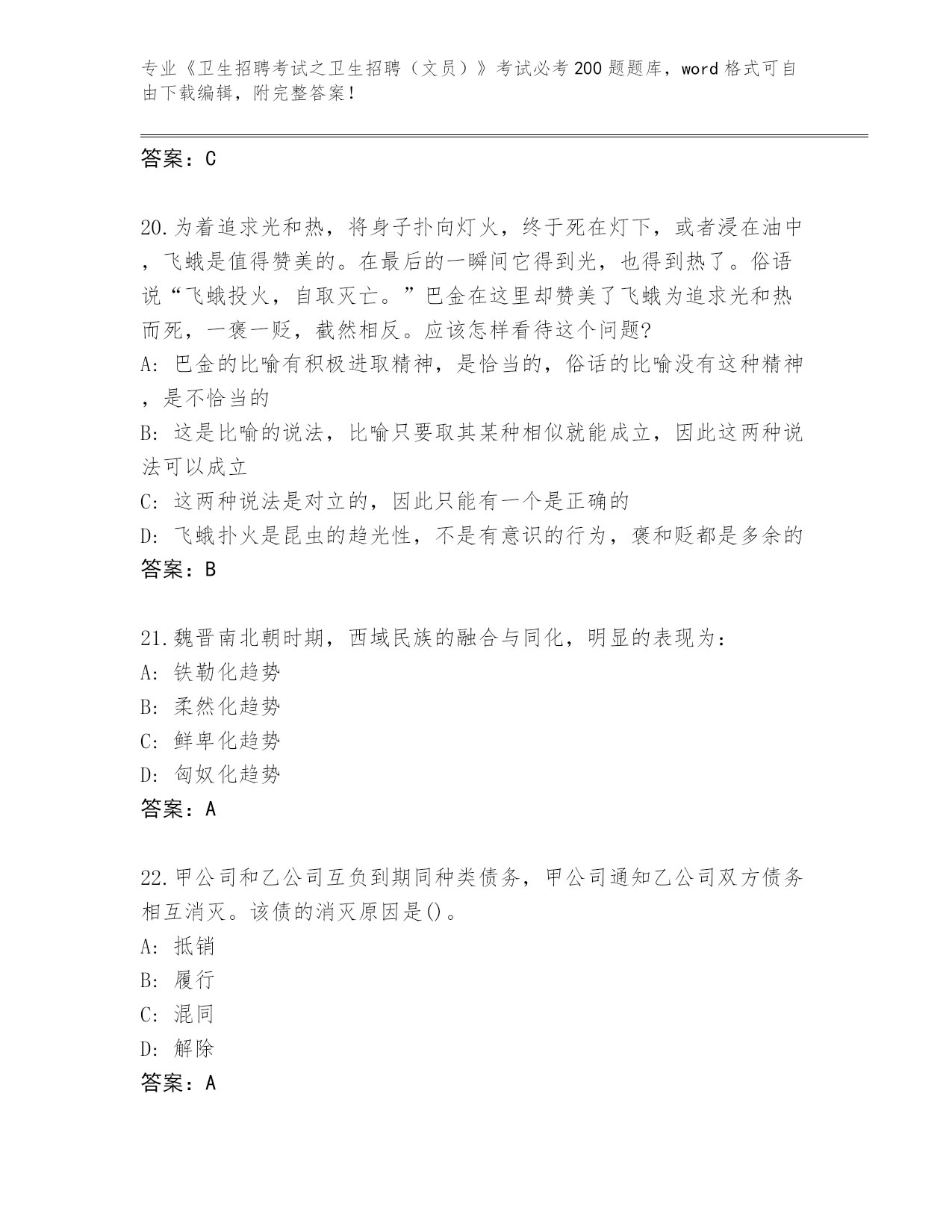 专业《卫生招聘考试之卫生招聘（文员）》考试必考200题题库，word格式可自由下载编辑，附完整答案！

答案：C

20.为着追求光和热，将身子扑向灯火，终于死在灯下，或者浸在油中，飞蛾是值得赞美的。在最后的一瞬间它得到光，也得到热了。俗语说“飞蛾投火，自取灭亡。”巴金在这里却赞美了飞蛾为追求光和热而死，一褒一贬，截然相反。应该怎样看待这个问题?
A: 巴金的比喻有积极进取精神，是恰当的，俗话的比喻没有这种精神，是不恰当的
B: 这是比喻的说法，比喻只要取其某种相似就能成立，因此这两种说法可以成立
C: 这两种说法是对立的，因此只能有一个是正确的
D: 飞蛾扑火是昆虫的趋光性，不是有意识的行为，褒和贬都是多余的
答案：B

21.魏晋南北朝时期，西域民族的融合与同化，明显的表现为：
A: 铁勒化趋势
B: 柔然化趋势
C: 鲜卑化趋势
D: 匈奴化趋势
答案：A

22.甲公司和乙公司互负到期同种类债务，甲公司通知乙公司双方债务相互消灭。该债的消灭原因是()。
A: 抵销
B: 履行
C: 混同
D: 解除
答案：A